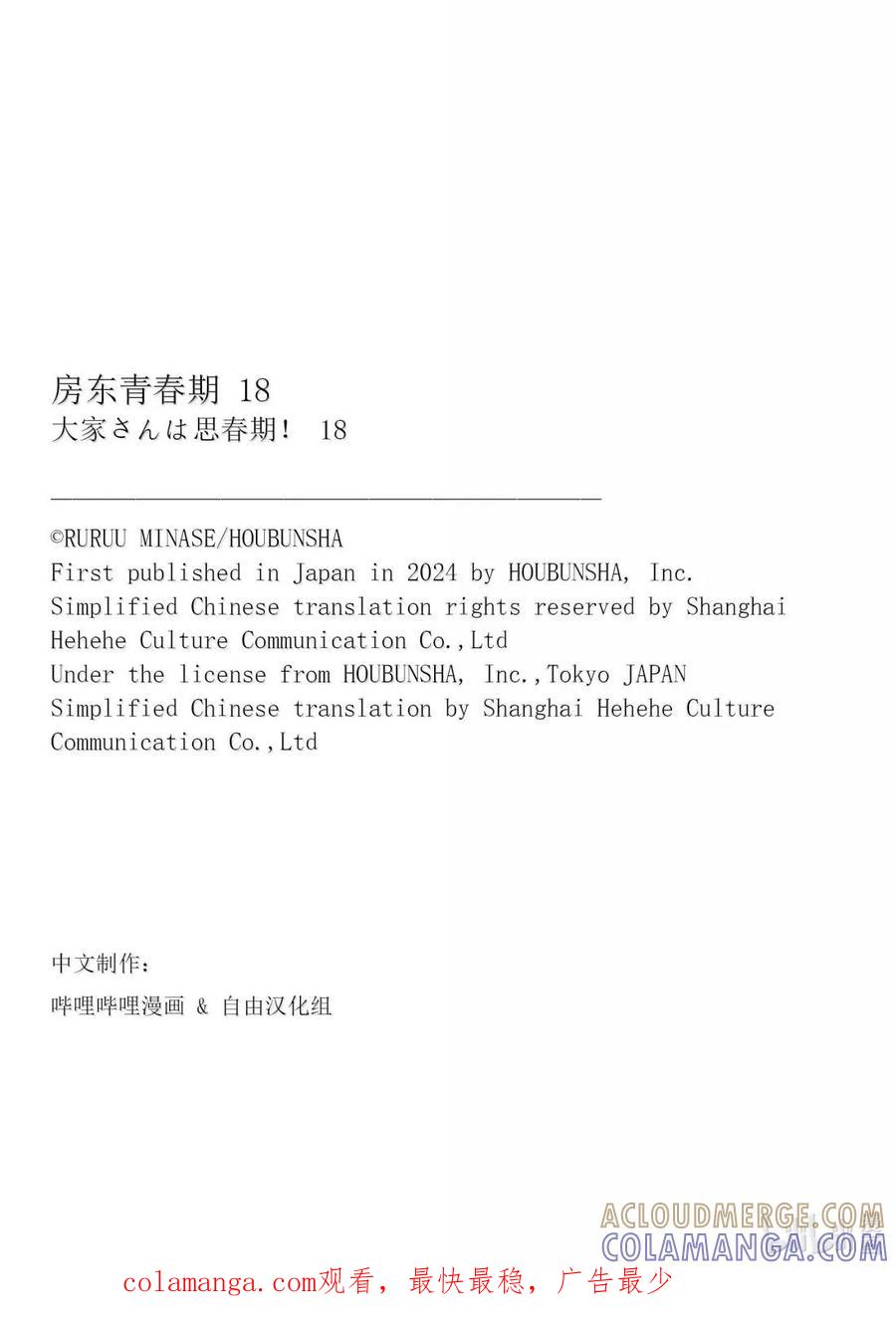 房东青春期 18
大家さんは思春期！ 18

©RURUU MINASE/HOUBUNSHA
First published in Japan in 2024 by HOUBUNSHA, Inc.
Simplified Chinese translation rights reserved by Shanghai Hehehe Culture Communication Co.,Ltd
Under the license from HOUBUNSHA, Inc.,Tokyo JAPAN
Simplified Chinese translation by Shanghai Hehehe Culture Communication Co.,Ltd

中文制作：
哔哩哔哩漫画 & 自由汉化组

ACLOUDMERGE.COM
COLAMANGA.COM

colamanga.com观看，最快最稳，广告最少